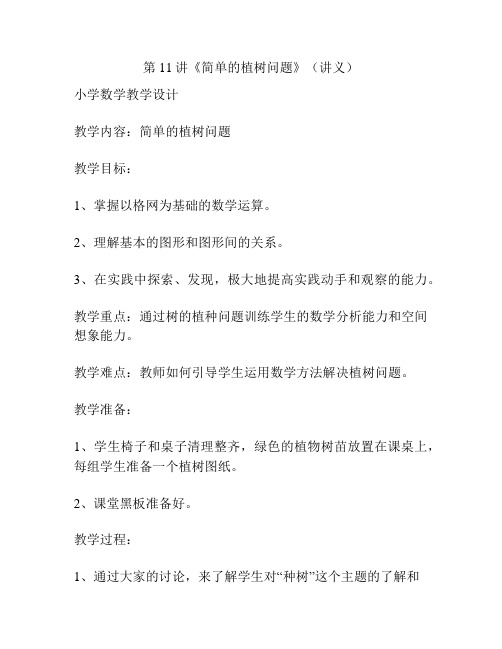 第 11 讲《简单的植树问题》（讲义）

小学数学教学设计

教学内容：简单的植树问题

教学目标：

1、掌握以格网为基础的数学运算。

2、理解基本的图形和图形间的关系。

3、在实践中探索、发现，极大地提高实践动手和观察的能力。

教学重点：通过树的植种问题训练学生的数学分析能力和空间想象能力。

教学难点：教师如何引导学生运用数学方法解决植树问题。

教学准备：

1、学生椅子和桌子清理整齐，绿色的植物树苗放置在课桌上，每组学生准备一个植树图纸。

2、课堂黑板准备好。

教学过程：

1、通过大家的讨论，来了解学生对“种树”这个主题的了解和